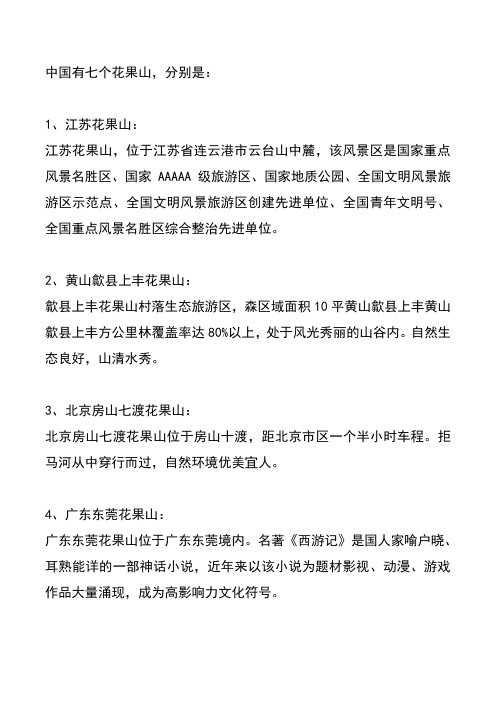 中国有七个花果山，分别是：

1、江苏花果山：
江苏花果山，位于江苏省连云港市云台山中麓，该风景区是国家重点风景名胜区、国家 AAAAA 级旅游区、国家地质公园、全国文明风景旅游区示范点、全国文明风景旅游区创建先进单位、全国青年文明号、全国重点风景名胜区综合整治先进单位。

2、黄山歙县上丰花果山：
歙县上丰花果山村落生态旅游区，森区域面积 10 平黄山歙县上丰黄山歙县上丰方公里林覆盖率达 80%以上，处于风光秀丽的山谷内。自然生态良好，山清水秀。

3、北京房山七渡花果山：
北京房山七渡花果山位于房山十渡，距北京市区一个半小时车程。拒马河从中穿行而过，自然环境优美宜人。

4、广东东莞花果山：
广东东莞花果山位于广东东莞境内。名著《西游记》是国人家喻户晓、耳熟能详的一部神话小说，近年来以该小说为题材影视、动漫、游戏作品大量涌现，成为高影响力文化符号。